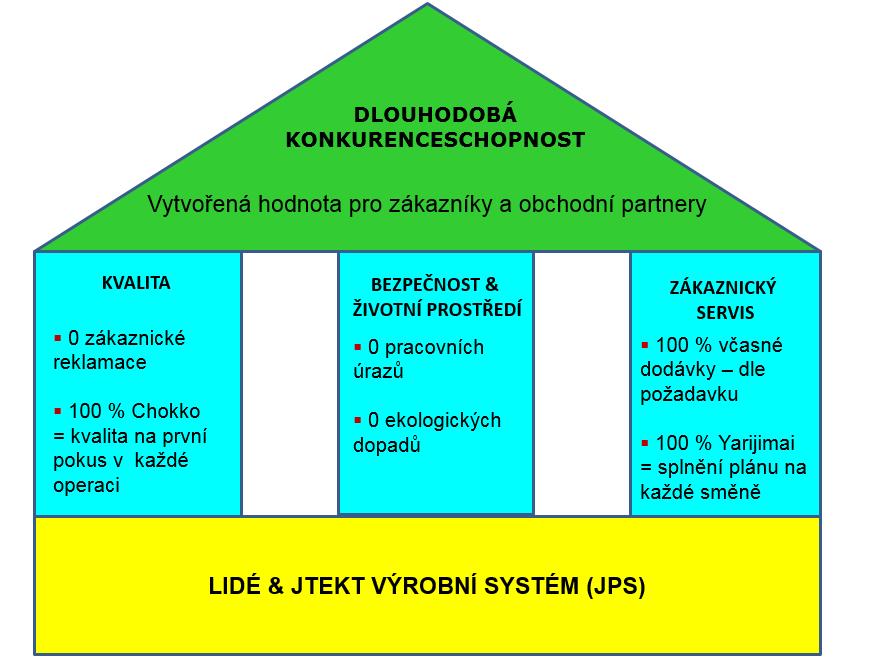 DLOUHODOBÁ KONKURENCESCHOPNOST

Vytvořená hodnota pro zákazníky a obchodní partnery

KVALITA

▪ 0 zákaznické reklamace

▪ 100 % Chokko = kvalita na první pokus v každé operaci

BEZPEČNOST & ŽIVOTNÍ PROSTŘEDÍ

▪ 0 pracovních úrazů

▪ 0 ekologických dopadů

ZÁKAZNICKÝ SERVIS

▪ 100 % včasné dodávky – dle požadavku

▪ 100 % Yarijimai = splnění plánu na každé směně

LIDÉ & JTEKT VÝROBNÍ SYSTÉM (JPS)